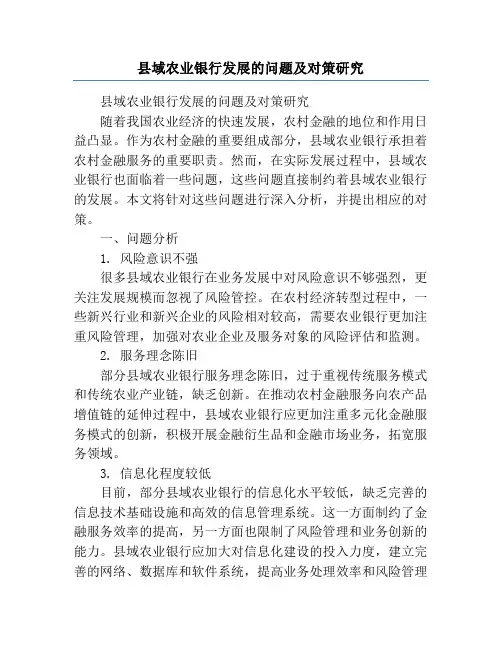 县域农业银行发展的问题及对策研究

县域农业银行发展的问题及对策研究

随着我国农业经济的快速发展，农村金融的地位和作用日益凸显。作为农村金融的重要组成部分，县域农业银行承担着农村金融服务的重要职责。然而，在实际发展过程中，县域农业银行也面临着一些问题，这些问题直接制约着县域农业银行的发展。本文将针对这些问题进行深入分析，并提出相应的对策。

一、问题分析

1. 风险意识不强

很多县域农业银行在业务发展中对风险意识不够强烈，更关注发展规模而忽视了风险管控。在农村经济转型过程中，一些新兴行业和新兴企业的风险相对较高，需要农业银行更加注重风险管理，加强对农业企业及服务对象的风险评估和监测。

2. 服务理念陈旧

部分县域农业银行服务理念陈旧，过于重视传统服务模式和传统农业产业链，缺乏创新。在推动农村金融服务向农产品增值链的延伸过程中，县域农业银行应更加注重多元化金融服务模式的创新，积极开展金融衍生品和金融市场业务，拓宽服务领域。

3. 信息化程度较低

目前，部分县域农业银行的信息化水平较低，缺乏完善的信息技术基础设施和高效的信息管理系统。这一方面制约了金融服务效率的提高，另一方面也限制了风险管理和业务创新的能力。县域农业银行应加大对信息化建设的投入力度，建立完善的网络、数据库和软件系统，提高业务处理效率和风险管理